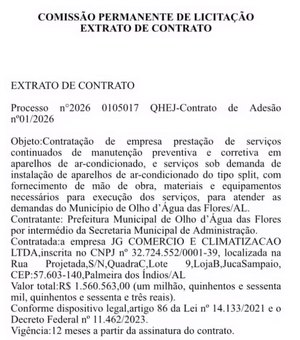 COMISSÃO PERMANENTE DE LICITAÇÃO
EXTRATO DE CONTRATO

EXTRATO DE CONTRATO

Processo n°2026 0105017 QHEJ-Contrato de Adesão nº01/2026

Objeto:Contratação de empresa prestação de serviços continuados de manutenção preventiva e corretiva em aparelhos de ar-condicionado, e serviços sob demanda de instalação de aparelhos de ar-condicionado do tipo split, com fornecimento de mão de obra, materiais e equipamentos necessários para execução dos serviços, para atender as demandas do Município de Olho d'Água das Flores/AL.
Contratante: Prefeitura Municipal de Olho d'Água das Flores por intermédio da Secretaria Municipal de Administração.
Contratada:a empresa JG COMERCIO E CLIMATIZACAO LTDA,inscrita no CNPJ nº 32.724.552/0001-39, localizada na Rua Projetada,S/N,QuadraC,Lote 9,LojaB,JucaSampaio, CEP:57.603-140,Palmeira dos Índios/AL
Valor total:R$ 1.560.563,00 (um milhão, quinhentos e sessenta mil, quinhentos e sessenta e três reais).
Conforme dispositivo legal,artigo 86 da Lei nº 14.133/2021 e o Decreto Federal nº 11.462/2023.
Vigência:12 meses a partir da assinatura do contrato.